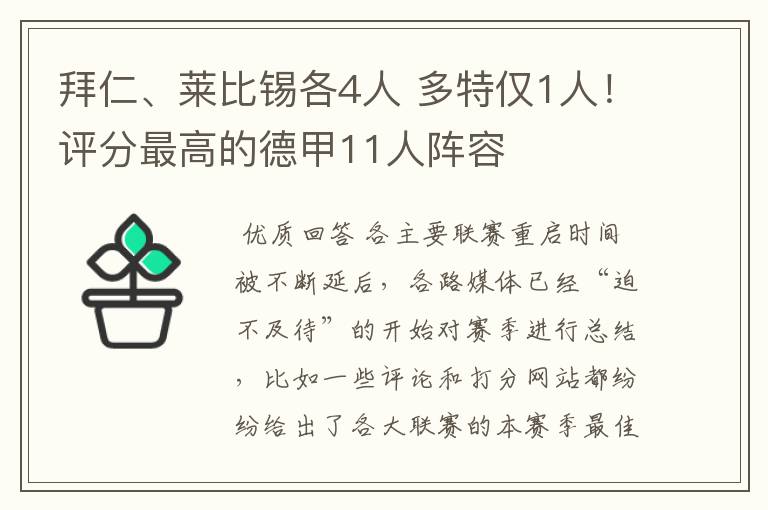 拜仁、莱比锡各4人 多特仅1人！评分最高的德甲11人阵容

优质回答 各主要联赛重启时间被不断延后，各路媒体已经“迫不及待”的开始对赛季进行总结，比如一些评论和打分网站都纷纷给出了各大联赛的本赛季最佳